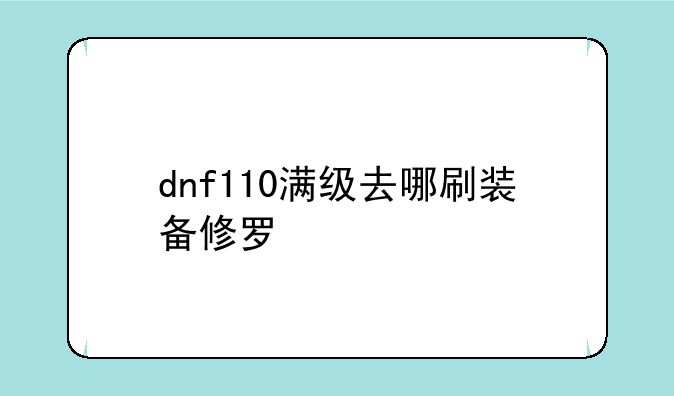 dnf110满级去哪刷装备修罗